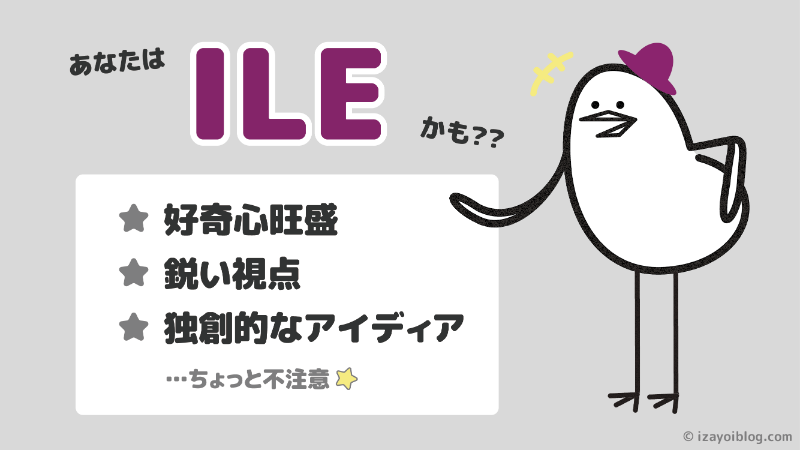 あなたは ILE かも??

★ 好奇心旺盛
★ 鋭い視点
★ 独創的なアイディア

…ちょっと不注意

© izayoiblog.com